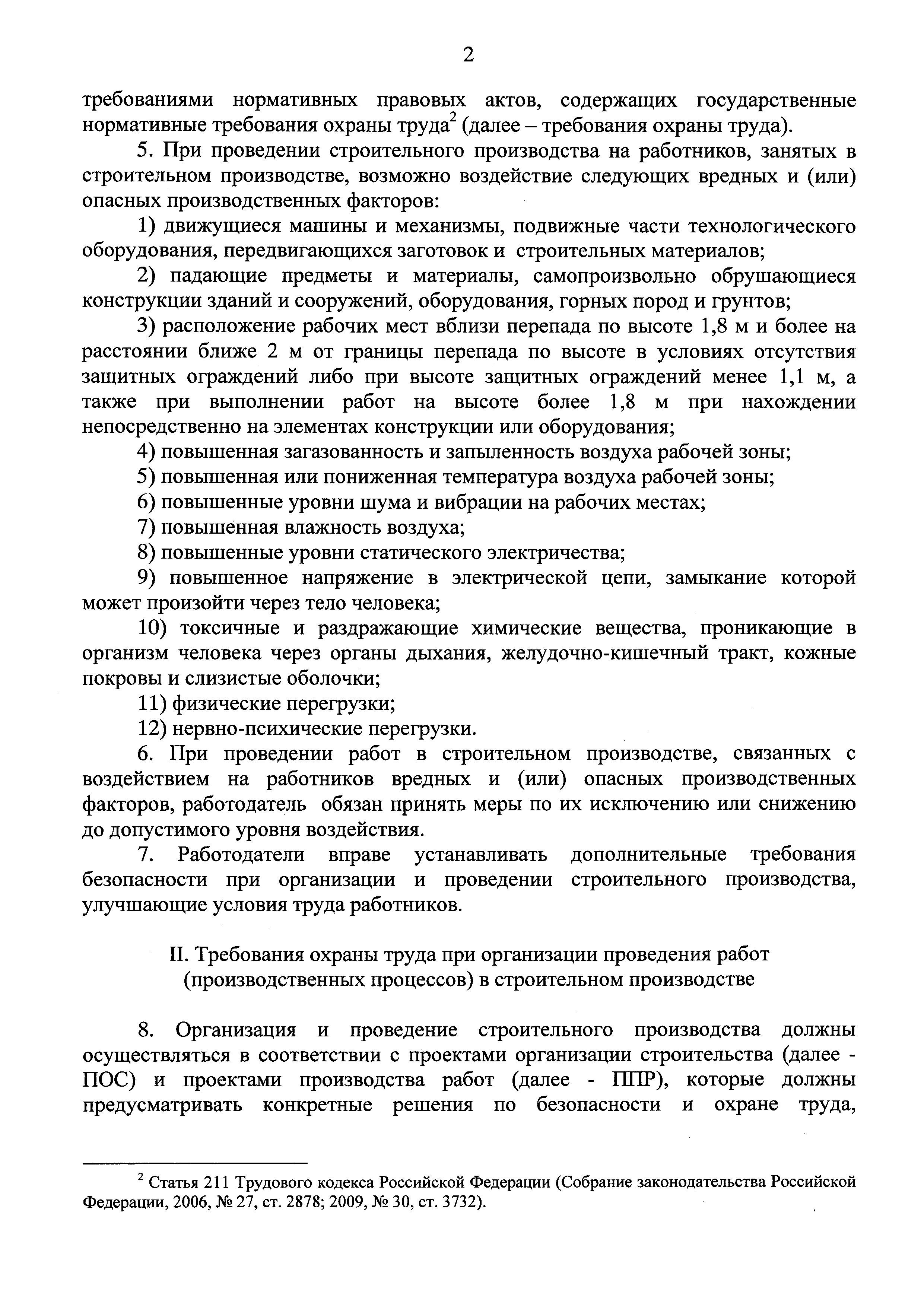 2

требованиями нормативных правовых актов, содержащих государственные нормативные требования охраны труда$^2$ (далее – требования охраны труда).

5. При проведении строительного производства на работников, занятых в строительном производстве, возможно воздействие следующих вредных и (или) опасных производственных факторов:

1) движущиеся машины и механизмы, подвижные части технологического оборудования, передвигающихся заготовок и строительных материалов;

2) падающие предметы и материалы, самопроизвольно обрушающиеся конструкции зданий и сооружений, оборудования, горных пород и грунтов;

3) расположение рабочих мест вблизи перепада по высоте 1,8 м и более на расстоянии ближе 2 м от границы перепада по высоте в условиях отсутствия защитных ограждений либо при высоте защитных ограждений менее 1,1 м, а также при выполнении работ на высоте более 1,8 м при нахождении непосредственно на элементах конструкции или оборудования;

4) повышенная загазованность и запыленность воздуха рабочей зоны;

5) повышенная или пониженная температура воздуха рабочей зоны;

6) повышенные уровни шума и вибрации на рабочих местах;

7) повышенная влажность воздуха;

8) повышенные уровни статического электричества;

9) повышенное напряжение в электрической цепи, замыкание которой может произойти через тело человека;

10) токсичные и раздражающие химические вещества, проникающие в организм человека через органы дыхания, желудочно-кишечный тракт, кожные покровы и слизистые оболочки;

11) физические перегрузки;

12) нервно-психические перегрузки.

6. При проведении работ в строительном производстве, связанных с воздействием на работников вредных и (или) опасных производственных факторов, работодатель обязан принять меры по их исключению или снижению до допустимого уровня воздействия.

7. Работодатели вправе устанавливать дополнительные требования безопасности при организации и проведении строительного производства, улучшающие условия труда работников.

II. Требования охраны труда при организации проведения работ (производственных процессов) в строительном производстве

8. Организация и проведение строительного производства должны осуществляться в соответствии с проектами организации строительства (далее - ПОС) и проектами производства работ (далее - ППР), которые должны предусматривать конкретные решения по безопасности и охране труда,

$^2$ Статья 211 Трудового кодекса Российской Федерации (Собрание законодательства Российской Федерации, 2006, № 27, ст. 2878; 2009, № 30, ст. 3732).